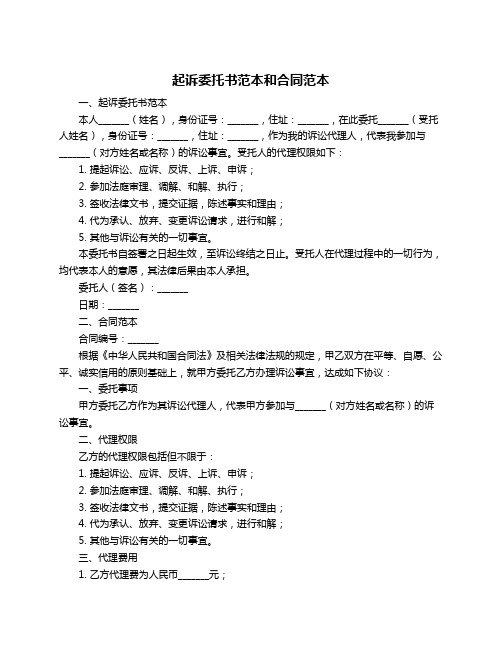 起诉委托书范本和合同范本

一、起诉委托书范本

本人______（姓名），身份证号：______，住址：______，在此委托______（受托人姓名），身份证号：______，住址：______，作为我的诉讼代理人，代表我参加与______（对方姓名或名称）的诉讼事宜。受托人的代理权限如下：

1. 提起诉讼、应诉、反诉、上诉、申诉；

2. 参加法庭审理、调解、和解、执行；

3. 签收法律文书，提交证据，陈述事实和理由；

4. 代为承认、放弃、变更诉讼请求，进行和解；

5. 其他与诉讼有关的一切事宜。

本委托书自签署之日起生效，至诉讼终结之日止。受托人在代理过程中的一切行为，均代表本人的意愿，其法律后果由本人承担。

委托人（签名）：______

日期：______

二、合同范本

合同编号：______

根据《中华人民共和国合同法》及相关法律法规的规定，甲乙双方在平等、自愿、公平、诚实信用的原则基础上，就甲方委托乙方办理诉讼事宜，达成如下协议：

一、委托事项

甲方委托乙方作为其诉讼代理人，代表甲方参加与______（对方姓名或名称）的诉讼事宜。

二、代理权限

乙方的代理权限包括但不限于：

1. 提起诉讼、应诉、反诉、上诉、申诉；

2. 参加法庭审理、调解、和解、执行；

3. 签收法律文书，提交证据，陈述事实和理由；

4. 代为承认、放弃、变更诉讼请求，进行和解；

5. 其他与诉讼有关的一切事宜。

三、代理费用

1. 乙方代理费为人民币______元；